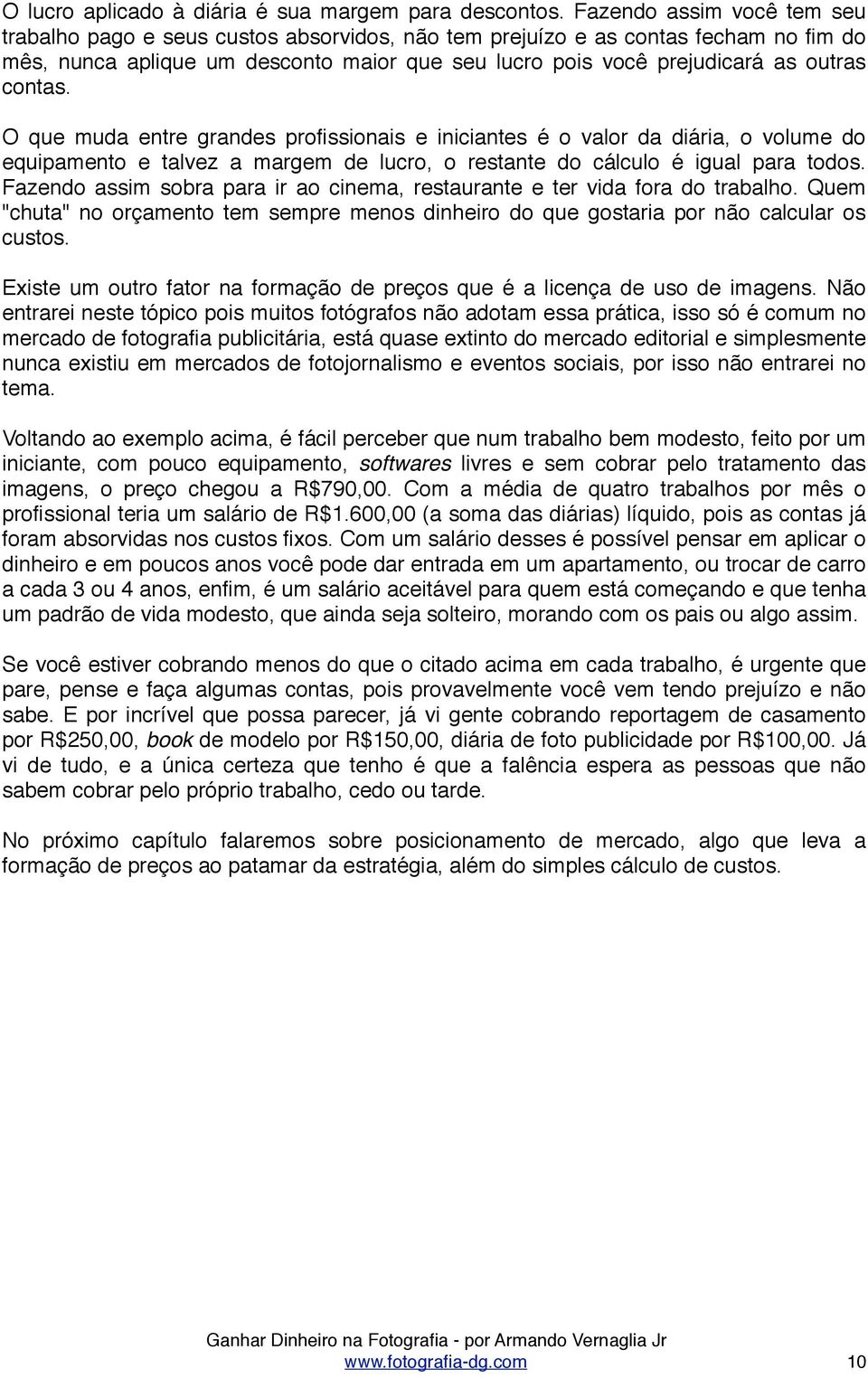 O lucro aplicado à diária é sua margem para descontos. Fazendo assim você tem seu trabalho pago e seus custos absorvidos, não tem prejuízo e as contas fecham no fim do mês, nunca aplique um desconto maior que seu lucro pois você prejudicará as outras contas.

O que muda entre grandes profissionais e iniciantes é o valor da diária, o volume do equipamento e talvez a margem de lucro, o restante do cálculo é igual para todos. Fazendo assim sobra para ir ao cinema, restaurante e ter vida fora do trabalho. Quem "chuta" no orçamento tem sempre menos dinheiro do que gostaria por não calcular os custos.

Existe um outro fator na formação de preços que é a licença de uso de imagens. Não entrarei neste tópico pois muitos fotógrafos não adotam essa prática, isso só é comum no mercado de fotografia publicitária, está quase extinto do mercado editorial e simplesmente nunca existiu em mercados de fotojornalismo e eventos sociais, por isso não entrarei no tema.

Voltando ao exemplo acima, é fácil perceber que num trabalho bem modesto, feito por um iniciante, com pouco equipamento, softwares livres e sem cobrar pelo tratamento das imagens, o preço chegou a R$790,00. Com a média de quatro trabalhos por mês o profissional teria um salário de R$1.600,00 (a soma das diárias) líquido, pois as contas já foram absorvidas nos custos fixos. Com um salário desses é possível pensar em aplicar o dinheiro e em poucos anos você pode dar entrada em um apartamento, ou trocar de carro a cada 3 ou 4 anos, enfim, é um salário aceitável para quem está começando e que tenha um padrão de vida modesto, que ainda seja solteiro, morando com os pais ou algo assim.

Se você estiver cobrando menos do que o citado acima em cada trabalho, é urgente que pare, pense e faça algumas contas, pois provavelmente você vem tendo prejuízo e não sabe. E por incrível que possa parecer, já vi gente cobrando reportagem de casamento por R$250,00, book de modelo por R$150,00, diária de foto publicidade por R$100,00. Já vi de tudo, e a única certeza que tenho é que a falência espera as pessoas que não sabem cobrar pelo próprio trabalho, cedo ou tarde.

No próximo capítulo falaremos sobre posicionamento de mercado, algo que leva a formação de preços ao patamar da estratégia, além do simples cálculo de custos.

Ganhar Dinheiro na Fotografia - por Armando Vernaglia Jr
www.fotografia-dg.com 10